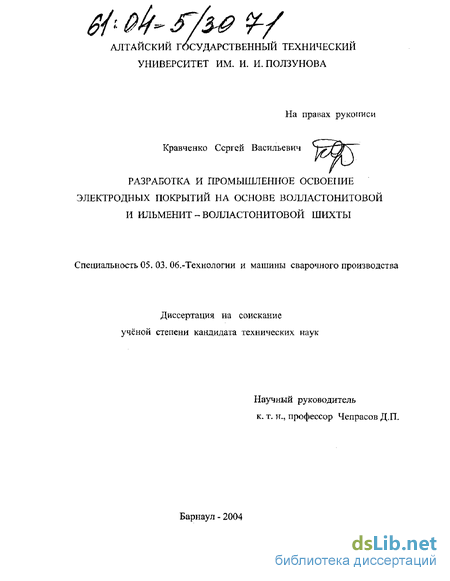 61:04-5/3071

АЛТАЙСКИЙ ГОСУДАРСТВЕННЫЙ ТЕХНИЧЕСКИЙ УНИВЕРСИТЕТ ИМ. И. И. ПОЛЗУНОВА

На правах рукописи

Кравченко Сергей Васильевич

РАЗРАБОТКА И ПРОМЫШЛЕННОЕ ОСВОЕНИЕ ЭЛЕКТРОДНЫХ ПОКРЫТИЙ НА ОСНОВЕ ВОЛЛАСТОНИТОВОЙ И ИЛЬМЕНИТ – ВОЛЛАСТОНИТОВОЙ ШИХТЫ

Специальность 05. 03. 06.-Технологии и машины сварочного производства

Диссертация на соискание учёной степени кандидата технических наук

Научный руководитель
к. т. н., профессор Чепрасов Д.П.

Барнаул - 2004

dsLib.net
библиотека диссертаций